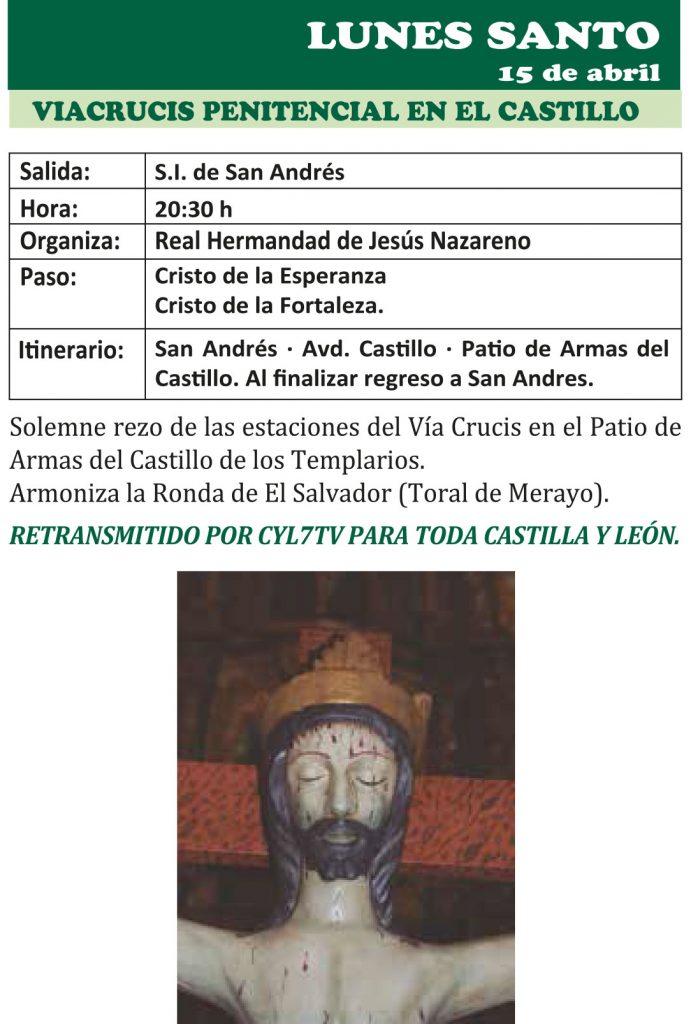 LUNES SANTO
15 de abril

VIACRUCIS PENITENCIAL EN EL CASTILLO

| Salida: | S.I. de San Andrés |
|---|---|
| Hora: | 20:30 h |
| Organiza: | Real Hermandad de Jesús Nazareno |
| Paso: | Cristo de la Esperanza Cristo de la Fortaleza. |
| Itinerario: | San Andrés · Avd. Castillo · Patio de Armas del Castillo. Al finalizar regreso a San Andres. |

Solemne rezo de las estaciones del Vía Crucis en el Patio de Armas del Castillo de los Templarios.
Armoniza la Ronda de El Salvador (Toral de Merayo).

RETRANSMITIDO POR CYL7TV PARA TODA CASTILLA Y LEÓN.